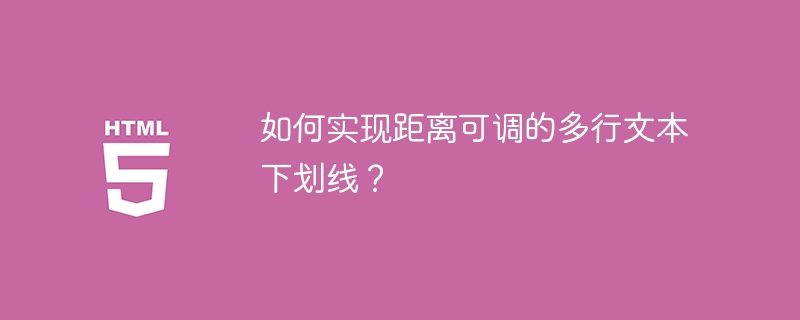 HTML
5

如何实现距离可调的多行文本下划线？